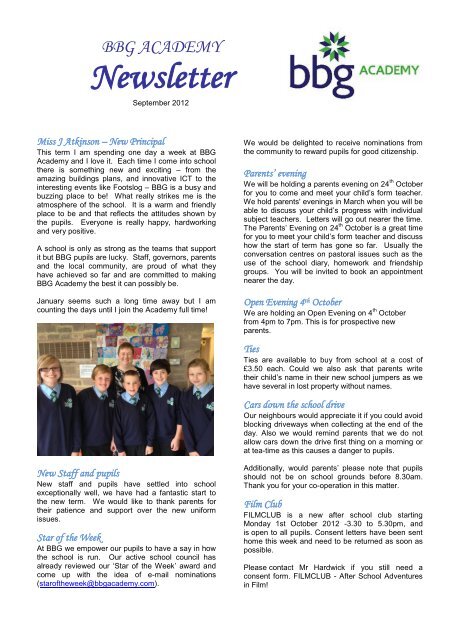 BBG ACADEMY

Newsletter

September 2012

bbg ACADEMY

Miss J Atkinson – New Principal

This term I am spending one day a week at BBG Academy and I love it. Each time I come into school there is something new and exciting – from the amazing buildings plans, and innovative ICT to the interesting events like Footslog – BBG is a busy and buzzing place to be! What really strikes me is the atmosphere of the school. It is a warm and friendly place to be and that reflects the attitudes shown by the pupils. Everyone is really happy, hardworking and very positive.

A school is only as strong as the teams that support it but BBG pupils are lucky. Staff, governors, parents and the local community, are proud of what they have achieved so far and are committed to making BBG Academy the best it can possibly be.

January seems such a long time away but I am counting the days until I join the Academy full time!

New Staff and pupils

New staff and pupils have settled into school exceptionally well, we have had a fantastic start to the new term. We would like to thank parents for their patience and support over the new uniform issues.

Star of the Week

At BBG we empower our pupils to have a say in how the school is run. Our active school council has already reviewed our 'Star of the Week' award and come up with the idea of e-mail nominations (staroftheweek@bbgacademy.com).

We would be delighted to receive nominations from the community to reward pupils for good citizenship.

Parents' evening

We will be holding a parents evening on 24$^{th}$ October for you to come and meet your child's form teacher. We hold parents' evenings in March when you will be able to discuss your child's progress with individual subject teachers. Letters will go out nearer the time. The Parents' Evening on 24$^{th}$ October is a great time for you to meet your child's form teacher and discuss how the start of term has gone so far. Usually the conversation centres on pastoral issues such as the use of the school diary, homework and friendship groups. You will be invited to book an appointment nearer the day.

Open Evening 4$^{th}$ October

We are holding an Open Evening on 4$^{th}$ October from 4pm to 7pm. This is for prospective new parents.

Ties

Ties are available to buy from school at a cost of £3.50 each. Could we also ask that parents write their child's name in their new school jumpers as we have several in lost property without names.

Cars down the school drive

Our neighbours would appreciate it if you could avoid blocking driveways when collecting at the end of the day. Also we would remind parents that we do not allow cars down the drive first thing on a morning or at tea-time as this causes a danger to pupils.

Additionally, would parents' please note that pupils should not be on school grounds before 8.30am. Thank you for your co-operation in this matter.

Film Club

FILMCLUB is a new after school club starting Monday 1st October 2012 -3.30 to 5.30pm, and is open to all pupils. Consent letters have been sent home this week and need to be returned as soon as possible.

Please contact Mr Hardwick if you still need a consent form. FILMCLUB - After School Adventures in Film!